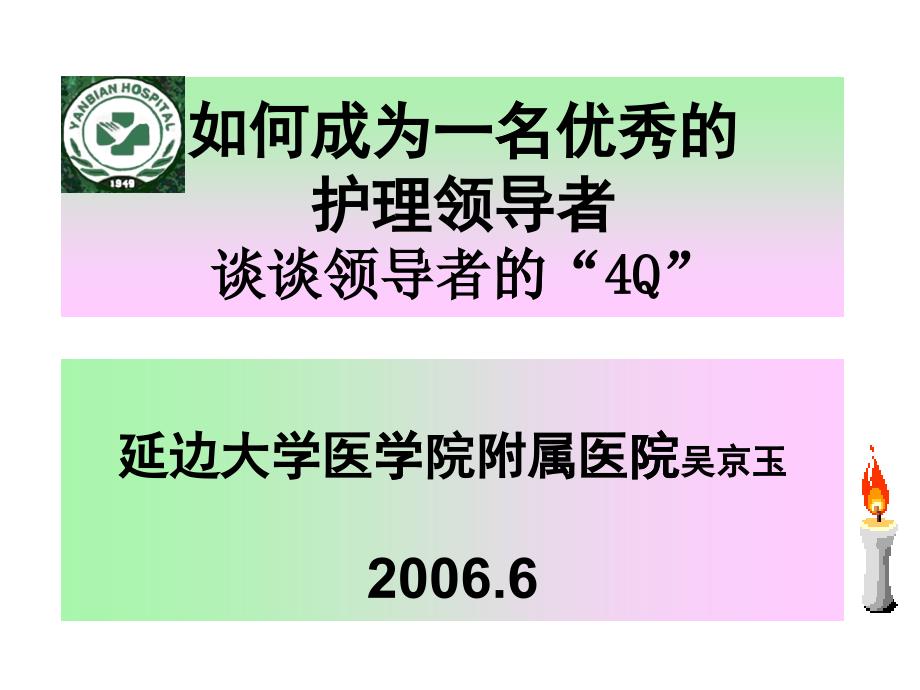 YANBIAN HOSPITAL
1949

如何成为一名优秀的
护理领导者
谈谈领导者的“4Q”

延边大学医学院附属医院吴京玉

2006.6